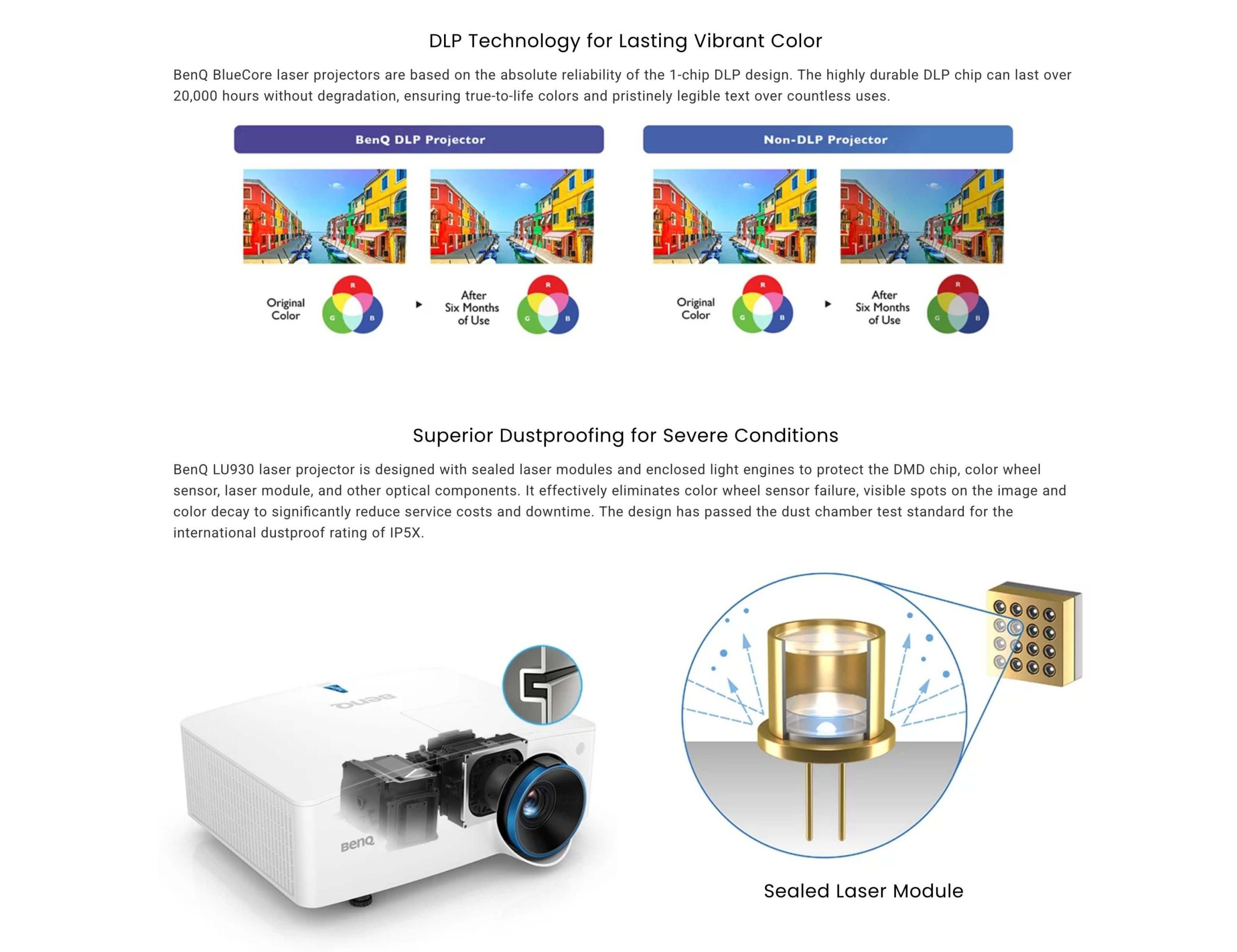 DLP Technology for Lasting Vibrant Color

BenQ BlueCore laser projectors are based on the absolute reliability of the 1-chip DLP design. The highly durable DLP chip can last over 20,000 hours without degradation, ensuring true-to-life colors and pristinely legible text over countless uses.

BenQ DLP Projector

Original Color

R G B

After Six Months of Use

R G B

Non-DLP Projector

Original Color

R G B

After Six Months of Use

R G B

Superior Dustproofing for Severe Conditions

BenQ LU930 laser projector is designed with sealed laser modules and enclosed light engines to protect the DMD chip, color wheel sensor, laser module, and other optical components. It effectively eliminates color wheel sensor failure, visible spots on the image and color decay to significantly reduce service costs and downtime. The design has passed the dust chamber test standard for the international dustproof rating of IP5X.

BenQ

BenQ

Sealed Laser Module